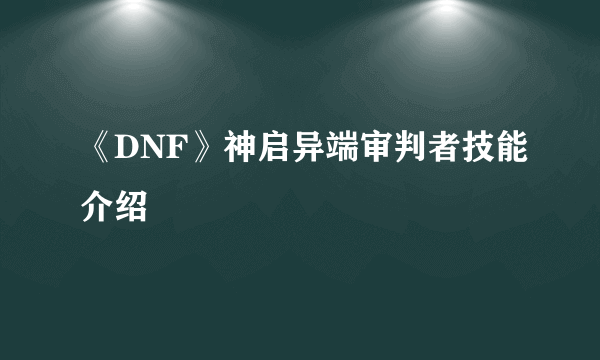 《DNF》神启异端审判者技能介绍